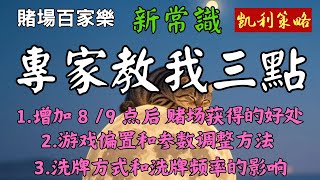 賭場百家樂

新常識

凱利策略

專家教我三點

1.增加 8 /9 点后 赌场获得的好处

2.游戏偏置和参数调整方法

3.洗牌方式和洗牌频率的影响